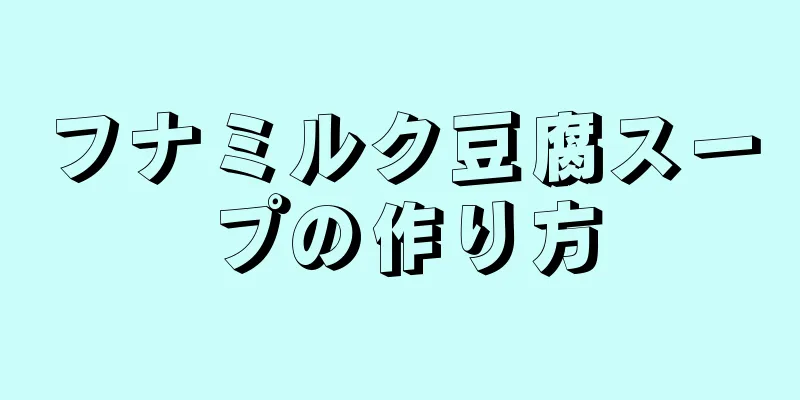 フナミルク豆腐スープの作り方